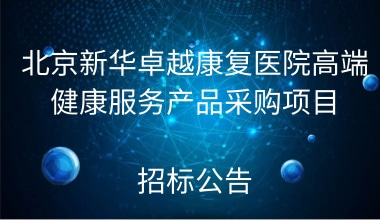 北京新华卓越康复医院高端健康服务产品采购项目

招标公告